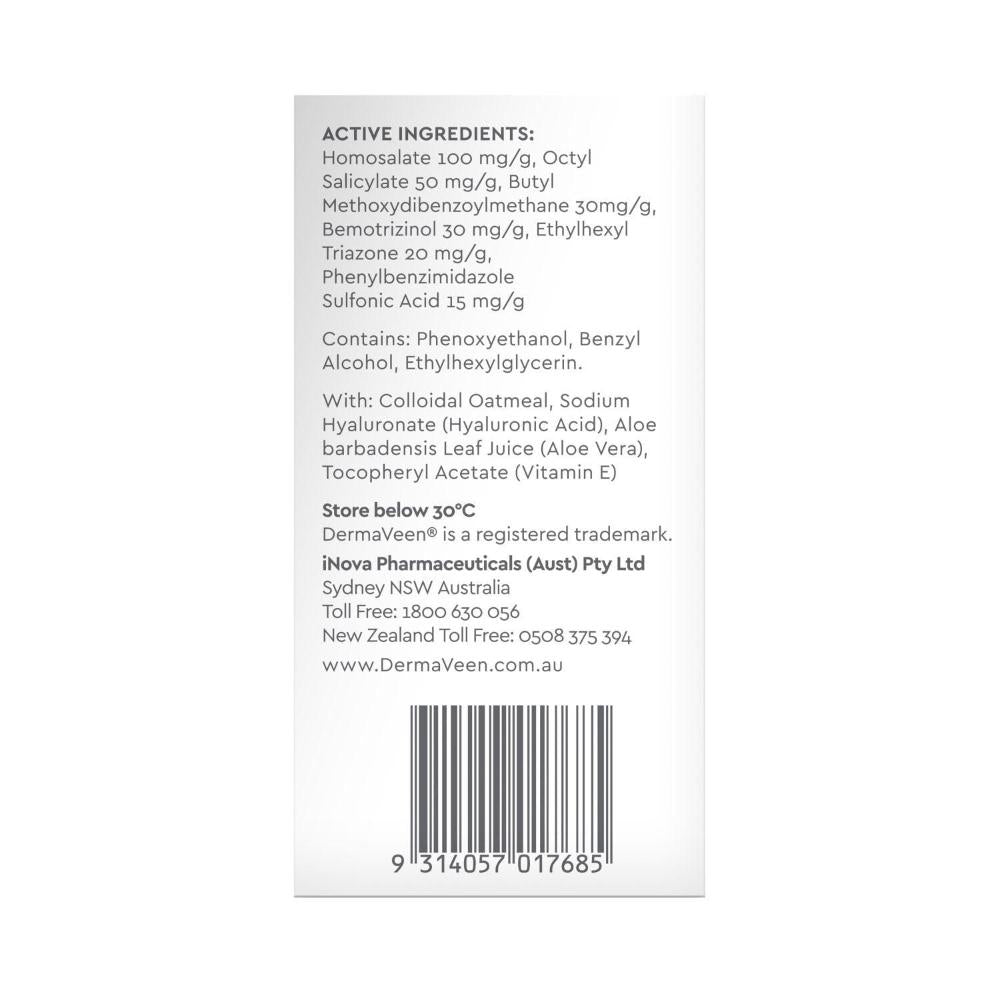 ACTIVE INGREDIENTS:
Homosalate 100 mg/g, Octyl Salicylate 50 mg/g, Butyl Methoxydibenzoylmethane 30mg/g, Bemotrizinol 30 mg/g, Ethylhexyl Triazone 20 mg/g, Phenylbenzimidazole Sulfonic Acid 15 mg/g

Contains: Phenoxyethanol, Benzyl Alcohol, Ethylhexylglycerin.

With: Colloidal Oatmeal, Sodium Hyaluronate (Hyaluronic Acid), Aloe barbadensis Leaf Juice (Aloe Vera), Tocopheryl Acetate (Vitamin E)

Store below 30°C
DermaVeen® is a registered trademark.
iNova Pharmaceuticals (Aust) Pty Ltd
Sydney NSW Australia
Toll Free: 1800 630 056
New Zealand Toll Free: 0508 375 394

www.DermaVeen.com.au

9 314057 017685